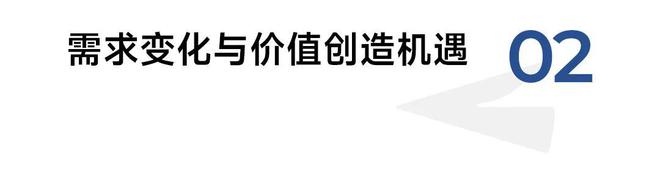 需求变化与价值创造机遇 02